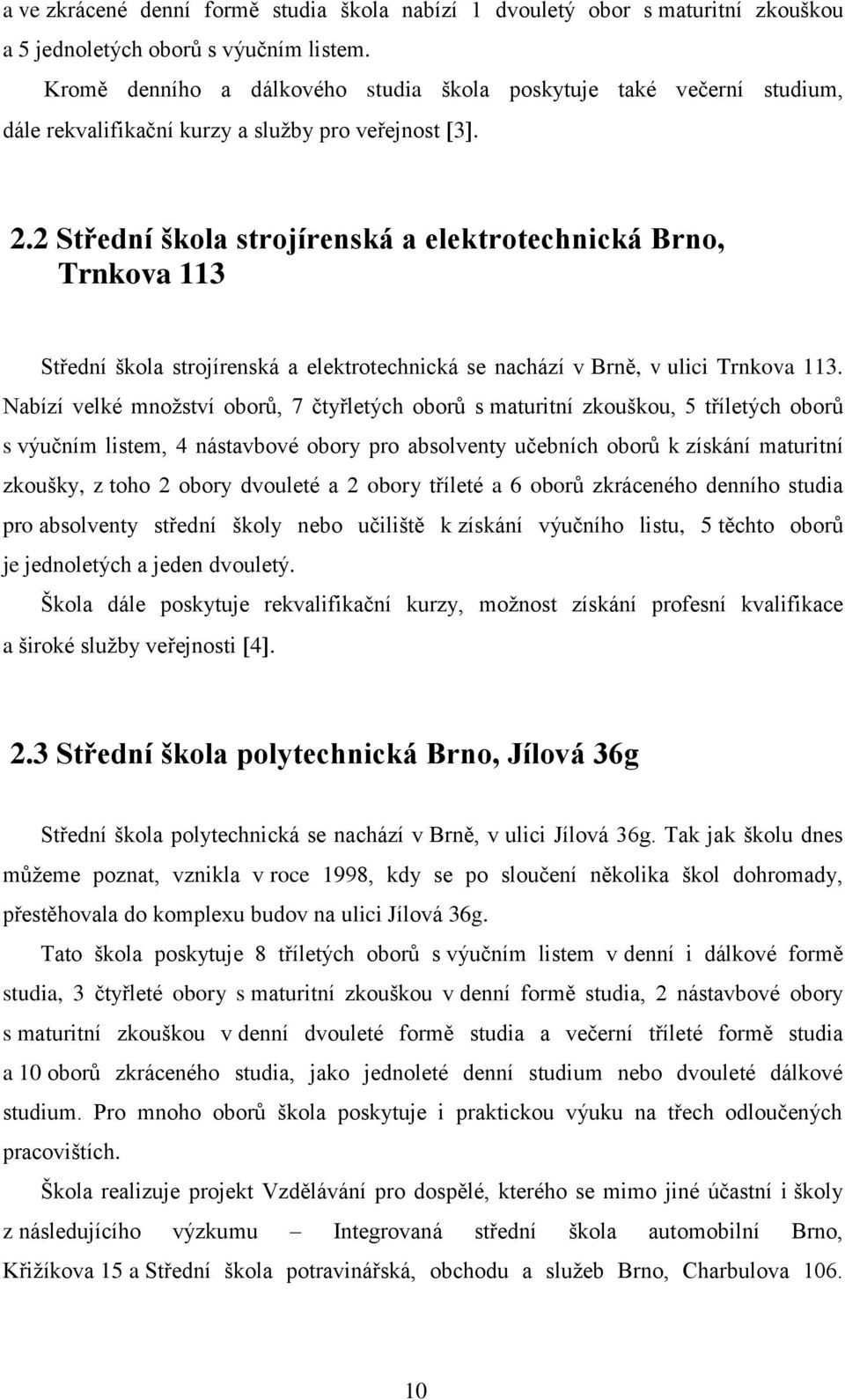 a ve zkrácené denní formě studia škola nabízí 1 dvouletý obor s maturitní zkouškou a 5 jednoletých oborů s výučním listem.

Kromě denního a dálkového studia škola poskytuje také večerní studium, dále rekvalifikační kurzy a služby pro veřejnost [3].

2.2 Střední škola strojírenská a elektrotechnická Brno, Trnkova 113

Střední škola strojírenská a elektrotechnická se nachází v Brně, v ulici Trnkova 113. Nabízí velké množství oborů, 7 čtyřletých oborů s maturitní zkouškou, 5 tříletých oborů s výučním listem, 4 nástavbové obory pro absolventy učebních oborů k získání maturitní zkoušky, z toho 2 obory dvouleté a 2 obory tříleté a 6 oborů zkráceného denního studia pro absolventy střední školy nebo učiliště k získání výučního listu, 5 těchto oborů je jednoletých a jeden dvouletý.

Škola dále poskytuje rekvalifikační kurzy, možnost získání profesní kvalifikace a široké služby veřejnosti [4].

2.3 Střední škola polytechnická Brno, Jílová 36g

Střední škola polytechnická se nachází v Brně, v ulici Jílová 36g. Tak jak školu dnes můžeme poznat, vznikla v roce 1998, kdy se po sloučení několika škol dohromady, přestěhovala do komplexu budov na ulici Jílová 36g.

Tato škola poskytuje 8 tříletých oborů s výučním listem v denní i dálkové formě studia, 3 čtyřleté obory s maturitní zkouškou v denní formě studia, 2 nástavbové obory s maturitní zkouškou v denní dvouleté formě studia a večerní tříleté formě studia a 10 oborů zkráceného studia, jako jednoleté denní studium nebo dvouleté dálkové studium. Pro mnoho oborů škola poskytuje i praktickou výuku na třech odloučených pracovištích.

Škola realizuje projekt Vzdělávání pro dospělé, kterého se mimo jiné účastní i školy z následujícího výzkumu – Integrovaná střední škola automobilní Brno, Křižíkova 15 a Střední škola potravinářská, obchodu a služeb Brno, Charbulova 106.

10